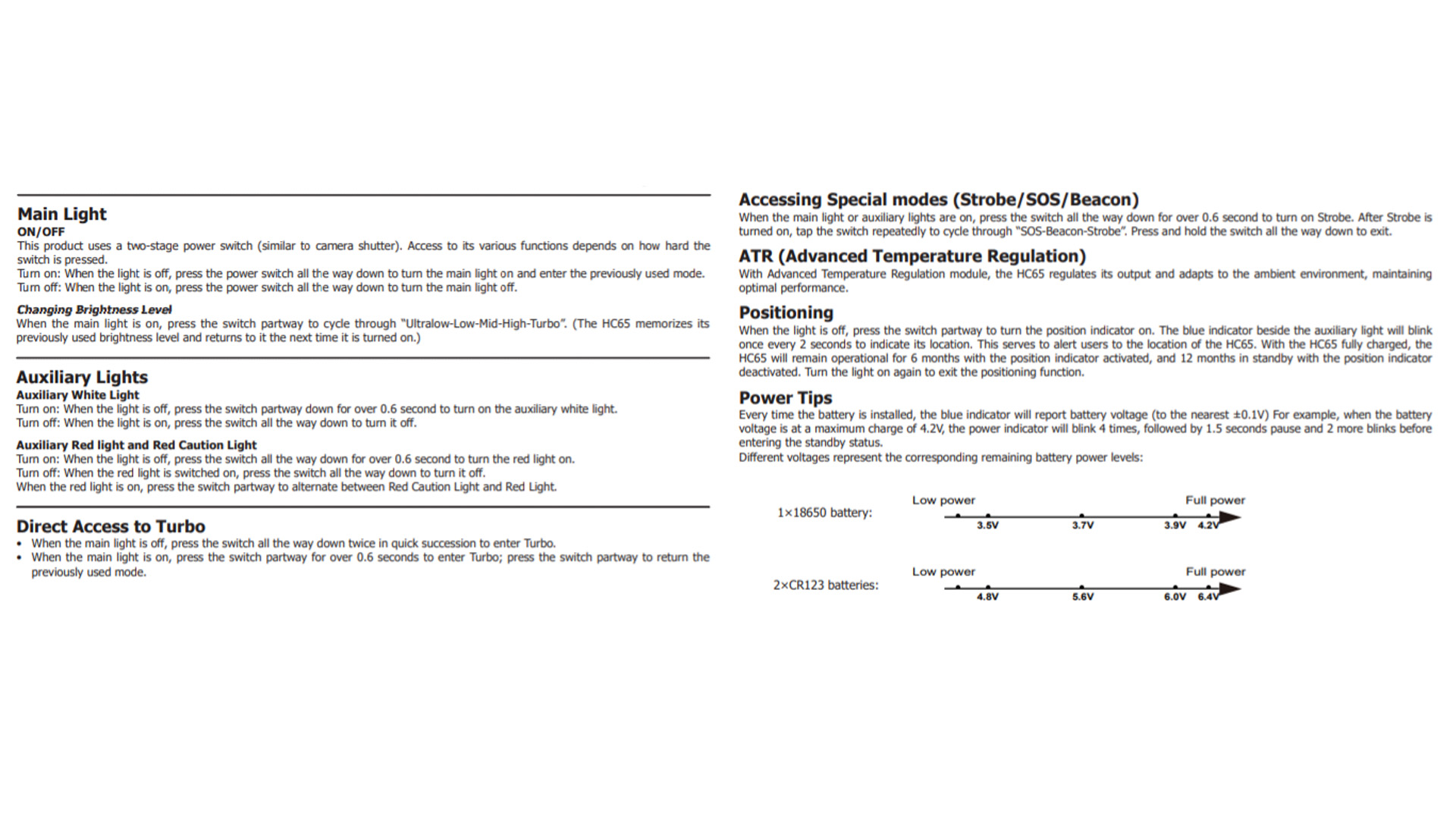 Main Light
ON/OFF
This product uses a two-stage power switch (similar to camera shutter). Access to its various functions depends on how hard the switch is pressed.
Turn on: When the light is off, press the power switch all the way down to turn the main light on and enter the previously used mode.
Turn off: When the light is on, press the power switch all the way down to turn the main light off.

Changing Brightness Level
When the main light is on, press the switch partway to cycle through "Ultralow-Low-Mid-High-Turbo". (The HC65 memorizes its previously used brightness level and returns to it the next time it is turned on.)

Auxiliary Lights
Auxiliary White Light
Turn on: When the light is off, press the switch partway down for over 0.6 second to turn on the auxiliary white light.
Turn off: When the light is on, press the switch all the way down to turn it off.

Auxiliary Red light and Red Caution Light
Turn on: When the light is off, press the switch all the way down for over 0.6 second to turn the red light on.
Turn off: When the red light is switched on, press the switch all the way down to turn it off.
When the red light is on, press the switch partway to alternate between Red Caution Light and Red Light.

Direct Access to Turbo
• When the main light is off, press the switch all the way down twice in quick succession to enter Turbo.
• When the main light is on, press the switch partway for over 0.6 seconds to enter Turbo; press the switch partway to return the previously used mode.

Accessing Special modes (Strobe/SOS/Beacon)
When the main light or auxiliary lights are on, press the switch all the way down for over 0.6 second to turn on Strobe. After Strobe is turned on, tap the switch repeatedly to cycle through "SOS-Beacon-Strobe". Press and hold the switch all the way down to exit.

ATR (Advanced Temperature Regulation)
With Advanced Temperature Regulation module, the HC65 regulates its output and adapts to the ambient environment, maintaining optimal performance.

Positioning
When the light is off, press the switch partway to turn the position indicator on. The blue indicator beside the auxiliary light will blink once every 2 seconds to indicate its location. This serves to alert users to the location of the HC65. With the HC65 fully charged, the HC65 will remain operational for 6 months with the position indicator activated, and 12 months in standby with the position indicator deactivated. Turn the light on again to exit the positioning function.

Power Tips
Every time the battery is installed, the blue indicator will report battery voltage (to the nearest ±0.1V) For example, when the battery voltage is at a maximum charge of 4.2V, the power indicator will blink 4 times, followed by 1.5 seconds pause and 2 more blinks before entering the standby status.
Different voltages represent the corresponding remaining battery power levels:

1×18650 battery: Low power Full power
3.5V 3.7V 3.9V 4.2V

2×CR123 batteries: Low power Full power
4.8V 5.6V 6.0V 6.4V